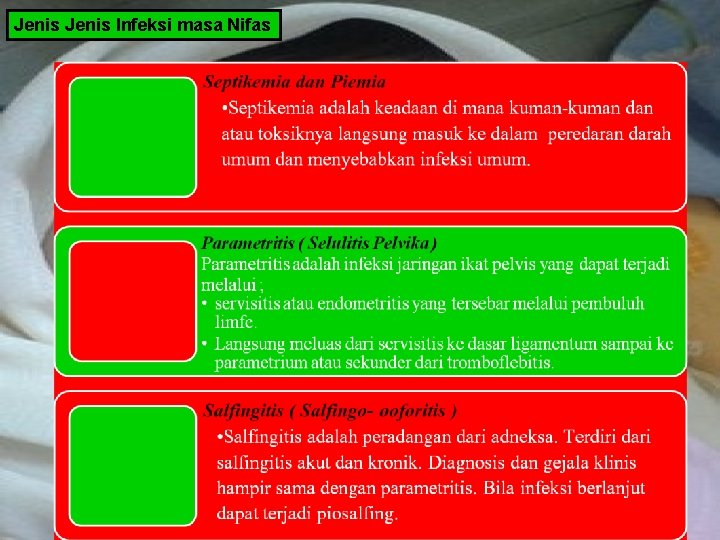 Jenis Jenis Infeksi masa Nifas

Septikemia dan Piemia

•Septikemia adalah keadaan di mana kuman-kuman dan atau toksiknya langsung masuk ke dalam peredaran darah umum dan menyebabkan infeksi umum.

Parametritis ( Selulitis Pelvika)

Parametritis adalah infeksi jaringan ikat pelvis yang dapat terjadi melalui ;

• servisitis atau endometritis yang tersebar melalui pembuluh limfe.

• Langsung meluas dari servisitis ke dasar ligamentum sampai ke parametrium atau sekunder dari tromboflebitis.

Salfingitis ( Salfingo- ooforitis )

•Salfingitis adalah peradangan dari adneksa. Terdiri dari salfingitis akut dan kronik. Diagnosis dan gejala klinis hampir sama dengan parametritis. Bila infeksi berlanjut dapat terjadi piosalfing.